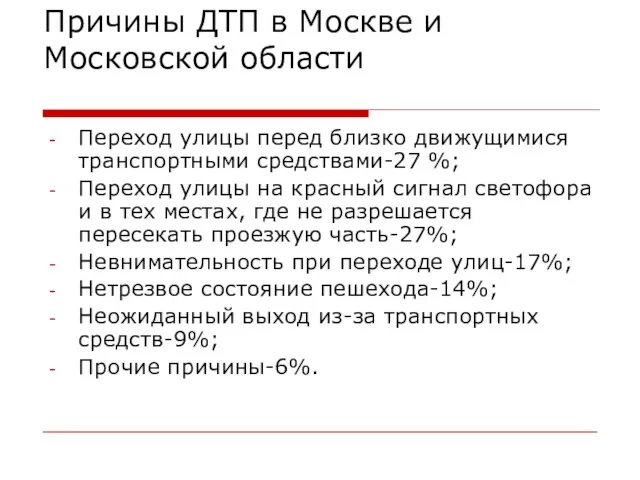 Причины ДТП в Москве и Московской области

- Переход улицы перед близко движущимися транспортными средствами-27 %;
- Переход улицы на красный сигнал светофора и в тех местах, где не разрешается пересекать проезжую часть-27%;
- Невнимательность при переходе улиц-17%;
- Нетрезвое состояние пешехода-14%;
- Неожиданный выход из-за транспортных средств-9%;
- Прочие причины-6%.